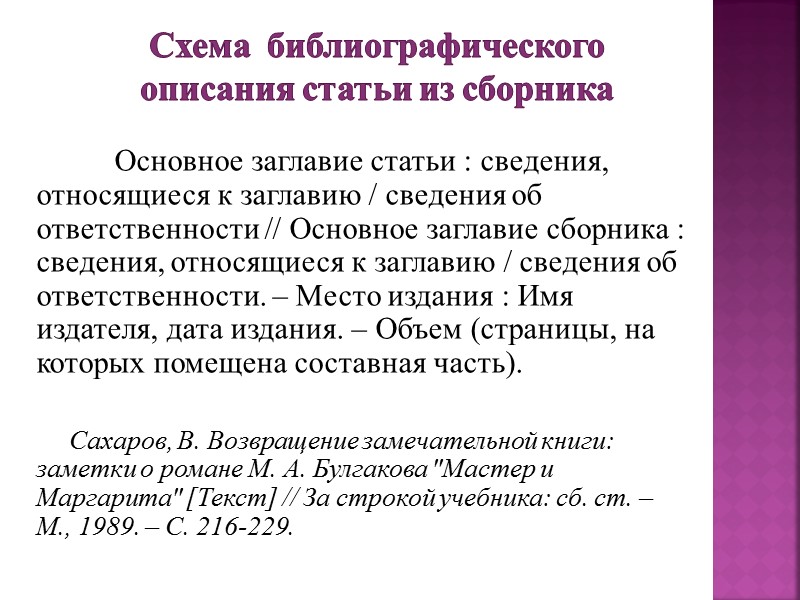 Схема библиографического описания статьи из сборника

Основное заглавие статьи : сведения, относящиеся к заглавию / сведения об ответственности // Основное заглавие сборника : сведения, относящиеся к заглавию / сведения об ответственности. – Место издания : Имя издателя, дата издания. – Объем (страницы, на которых помещена составная часть).

Сахаров, В. Возвращение замечательной книги: заметки о романе М. А. Булгакова "Мастер и Маргарита" [Текст] // За строкой учебника: сб. ст. – М., 1989. – С. 216-229.